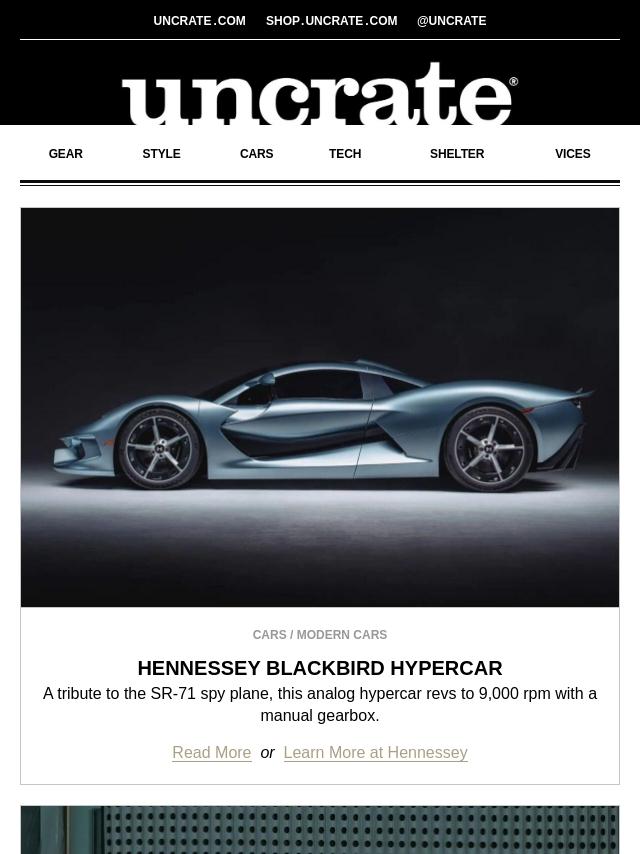 UNCRATE.COM SHOP.UNCRATE.COM @UNCRATE

uncrate®

GEAR STYLE CARS TECH SHELTER VICES

CARS / MODERN CARS

HENNESSEY BLACKBIRD HYPERCAR

A tribute to the SR-71 spy plane, this analog hypercar revs to 9,000 rpm with a manual gearbox.

Read More or Learn More at Hennessey